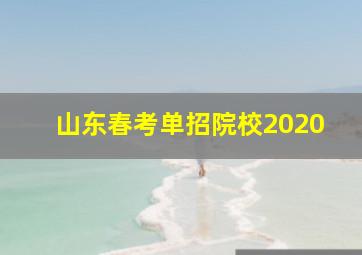 山东春考单招院校2020